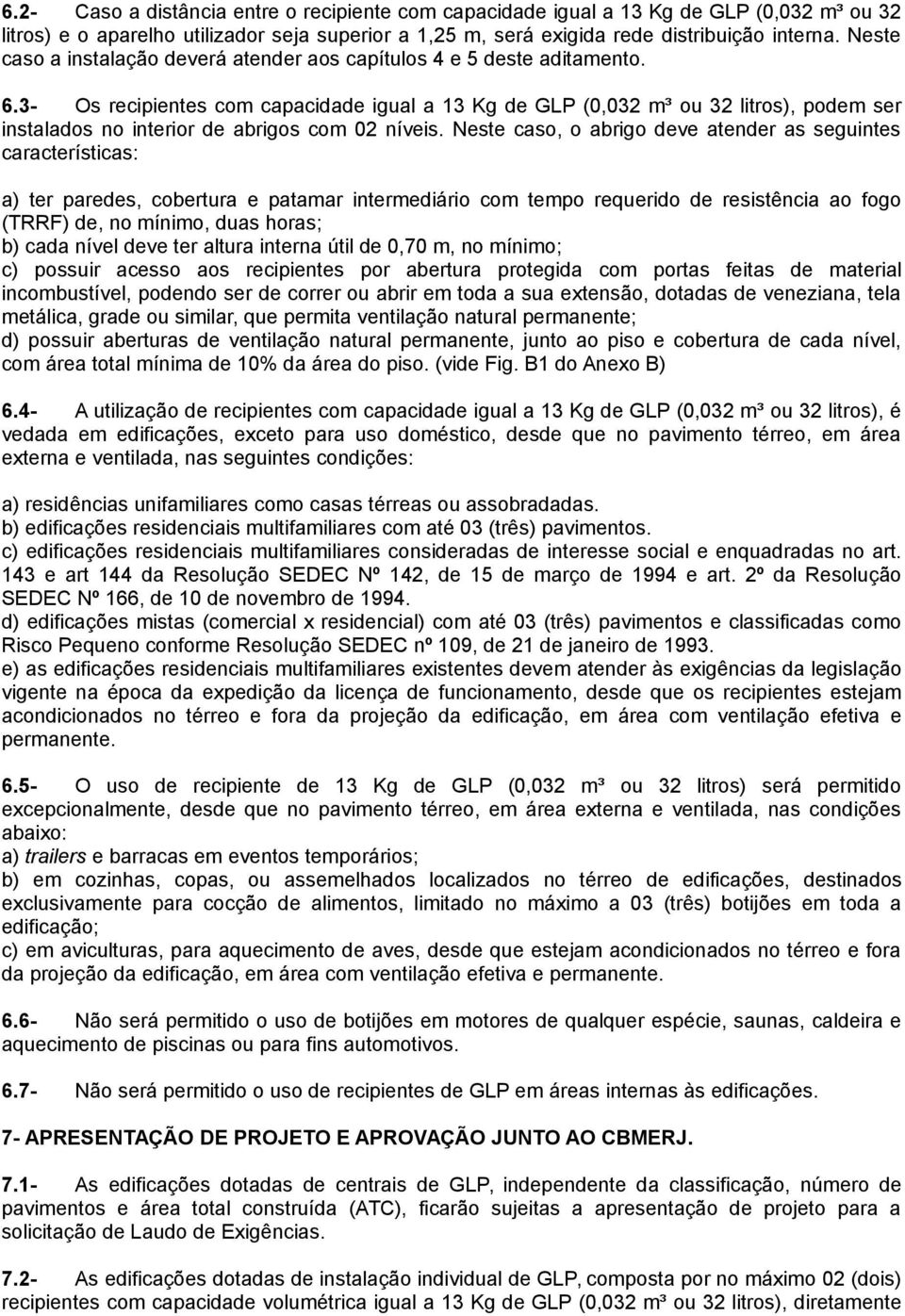 6.2- Caso a distância entre o recipiente com capacidade igual a 13 Kg de GLP (0,032 m³ ou 32 litros) e o aparelho utilizador seja superior a 1,25 m, será exigida rede distribuição interna. Neste caso a instalação deverá atender aos capítulos 4 e 5 deste aditamento.

6.3- Os recipientes com capacidade igual a 13 Kg de GLP (0,032 m³ ou 32 litros), podem ser instalados no interior de abrigos com 02 níveis. Neste caso, o abrigo deve atender as seguintes características:

a) ter paredes, cobertura e patamar intermediário com tempo requerido de resistência ao fogo (TRRF) de, no mínimo, duas horas;
b) cada nível deve ter altura interna útil de 0,70 m, no mínimo;
c) possuir acesso aos recipientes por abertura protegida com portas feitas de material incombustível, podendo ser de correr ou abrir em toda a sua extensão, dotadas de veneziana, tela metálica, grade ou similar, que permita ventilação natural permanente;
d) possuir aberturas de ventilação natural permanente, junto ao piso e cobertura de cada nível, com área total mínima de 10% da área do piso. (vide Fig. B1 do Anexo B)

6.4- A utilização de recipientes com capacidade igual a 13 Kg de GLP (0,032 m³ ou 32 litros), é vedada em edificações, exceto para uso doméstico, desde que no pavimento térreo, em área externa e ventilada, nas seguintes condições:

a) residências unifamiliares como casas térreas ou assobradadas.
b) edificações residenciais multifamiliares com até 03 (três) pavimentos.
c) edificações residenciais multifamiliares consideradas de interesse social e enquadradas no art. 143 e art 144 da Resolução SEDEC Nº 142, de 15 de março de 1994 e art. 2º da Resolução SEDEC Nº 166, de 10 de novembro de 1994.
d) edificações mistas (comercial x residencial) com até 03 (três) pavimentos e classificadas como Risco Pequeno conforme Resolução SEDEC nº 109, de 21 de janeiro de 1993.
e) as edificações residenciais multifamiliares existentes devem atender às exigências da legislação vigente na época da expedição da licença de funcionamento, desde que os recipientes estejam acondicionados no térreo e fora da projeção da edificação, em área com ventilação efetiva e permanente.

6.5- O uso de recipiente de 13 Kg de GLP (0,032 m³ ou 32 litros) será permitido excepcionalmente, desde que no pavimento térreo, em área externa e ventilada, nas condições abaixo:
a) trailers e barracas em eventos temporários;
b) em cozinhas, copas, ou assemelhados localizados no térreo de edificações, destinados exclusivamente para cocção de alimentos, limitado no máximo a 03 (três) botijões em toda a edificação;
c) em aviculturas, para aquecimento de aves, desde que estejam acondicionados no térreo e fora da projeção da edificação, em área com ventilação efetiva e permanente.

6.6- Não será permitido o uso de botijões em motores de qualquer espécie, saunas, caldeira e aquecimento de piscinas ou para fins automotivos.

6.7- Não será permitido o uso de recipientes de GLP em áreas internas às edificações.

7- APRESENTAÇÃO DE PROJETO E APROVAÇÃO JUNTO AO CBMERJ.

7.1- As edificações dotadas de centrais de GLP, independente da classificação, número de pavimentos e área total construída (ATC), ficarão sujeitas a apresentação de projeto para a solicitação de Laudo de Exigências.

7.2- As edificações dotadas de instalação individual de GLP, composta por no máximo 02 (dois) recipientes com capacidade volumétrica igual a 13 Kg de GLP (0,032 m³ ou 32 litros), diretamente